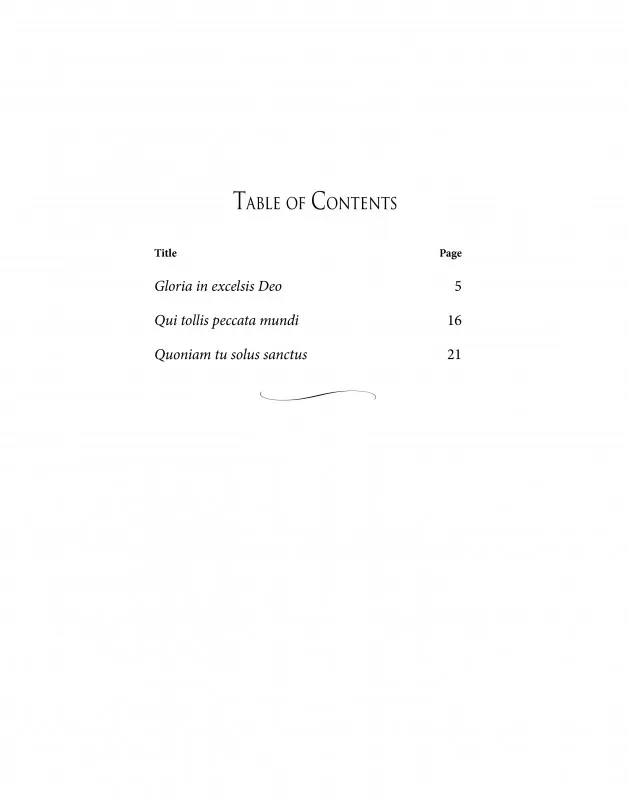 Table of Contents

Title Page

Gloria in excelsis Deo 5

Qui tollis peccata mundi 16

Quoniam tu solus sanctus 21